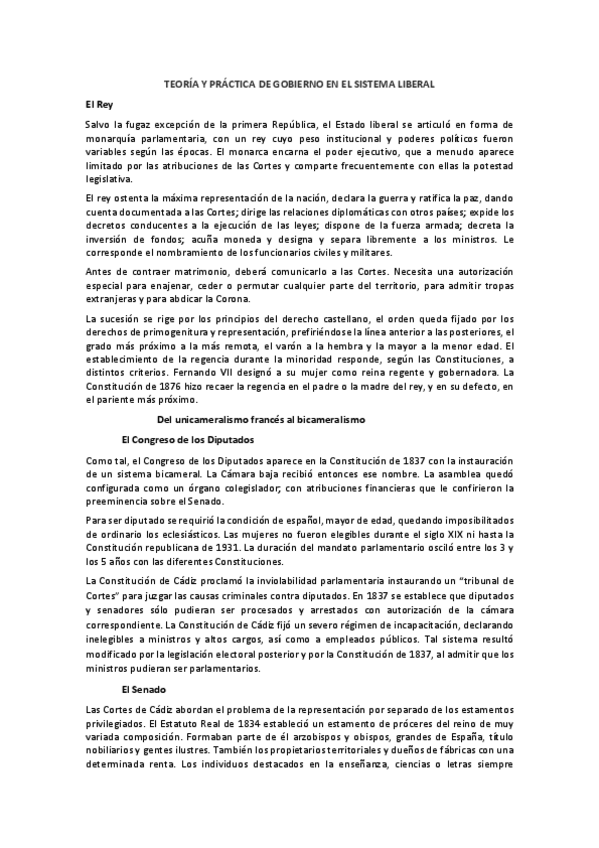 TEORÍA Y PRÁCTICA DE GOBIERNO EN EL SISTEMA LIBERAL

El Rey

Salvo la fugaz excepción de la primera República, el Estado liberal se articuló en forma de monarquía parlamentaria, con un rey cuyo peso institucional y poderes políticos fueron variables según las épocas. El monarca encarna el poder ejecutivo, que a menudo aparece limitado por las atribuciones de las Cortes y comparte frecuentemente con ellas la potestad legislativa.

El rey ostenta la máxima representación de la nación, declara la guerra y ratifica la paz, dando cuenta documentada a las Cortes; dirige las relaciones diplomáticas con otros países; expide los decretos conducentes a la ejecución de las leyes; dispone de la fuerza armada; decreta la inversión de fondos; acuña moneda y designa y separa libremente a los ministros. Le corresponde el nombramiento de los funcionarios civiles y militares.

Antes de contraer matrimonio, deberá comunicarlo a las Cortes. Necesita una autorización especial para enajenar, ceder o permutar cualquier parte del territorio, para admitir tropas extranjeras y para abdicar la Corona.

La sucesión se rige por los principios del derecho castellano, el orden queda fijado por los derechos de primogenitura y representación, prefiriéndose la línea anterior a las posteriores, el grado más próximo a la más remota, el varón a la hembra y la mayor a la menor edad. El establecimiento de la regencia durante la minoridad responde, según las Constituciones, a distintos criterios. Fernando VII designó a su mujer como reina regente y gobernadora. La Constitución de 1876 hizo recaer la regencia en el padre o la madre del rey, y en su defecto, en el pariente más próximo.

Del unicameralismo francés al bicameralismo

El Congreso de los Diputados

Como tal, el Congreso de los Diputados aparece en la Constitución de 1837 con la instauración de un sistema bicameral. La Cámara baja recibió entonces ese nombre. La asamblea quedó configurada como un órgano colegislador; con atribuciones financieras que le confirieron la preeminencia sobre el Senado.

Para ser diputado se requirió la condición de español, mayor de edad, quedando imposibilitados de ordinario los eclesiásticos. Las mujeres no fueron elegibles durante el siglo XIX ni hasta la Constitución republicana de 1931. La duración del mandato parlamentario osciló entre los 3 y los 5 años con las diferentes Constituciones.

La Constitución de Cádiz proclamó la inviolabilidad parlamentaria instaurando un "tribunal de Cortes" para juzgar las causas criminales contra diputados. En 1837 se establece que diputados y senadores sólo pudieran ser procesados y arrestados con autorización de la cámara correspondiente. La Constitución de Cádiz fijó un severo régimen de incapacitación, declarando inelegibles a ministros y altos cargos, así como a empleados públicos. Tal sistema resultó modificado por la legislación electoral posterior y por la Constitución de 1837, al admitir que los ministros pudieran ser parlamentarios.

El Senado

Las Cortes de Cádiz abordan el problema de la representación por separado de los estamentos privilegiados. El Estatuto Real de 1834 estableció un estamento de próceres del reino de muy variada composición. Formaban parte de él arzobispos y obispos, grandes de España, título nobiliarios y gentes ilustres. También los propietarios territoriales y dueños de fábricas con una determinada renta. Los individuos destacados en la enseñanza, ciencias o letras siempre